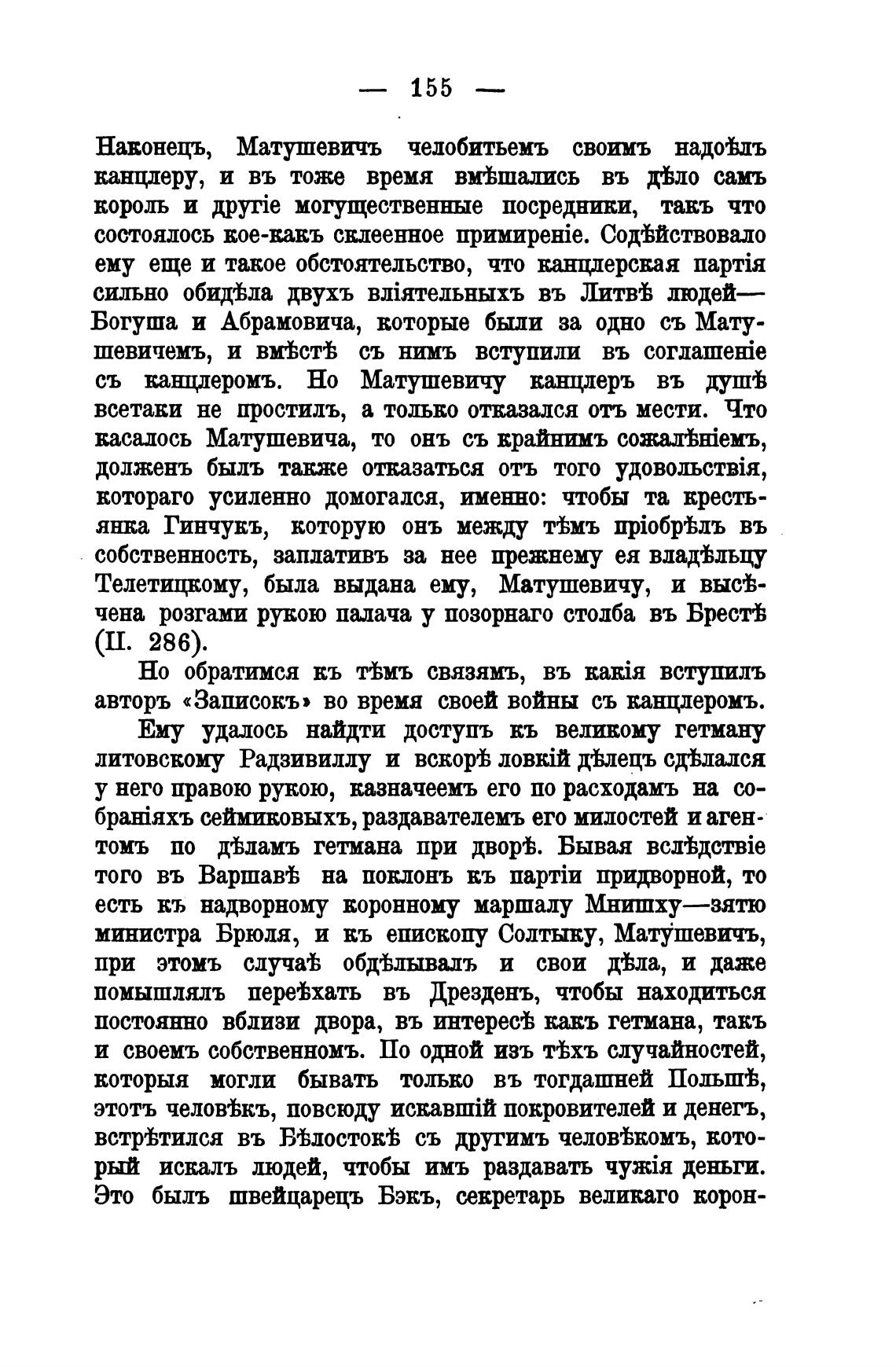 — 155 —

Наконецъ, Матушевичъ челобитьемъ своимъ надоѣлъ канцлеру, и въ тоже время вмѣшались въ дѣло самъ король и другіе могущественные посредники, такъ что состоялось кое-какъ склеенное примиреніе. Содѣйствовало ему еще и такое обстоятельство, что канцлерская партія сильно обидѣла двухъ вліятельныхъ въ Литвѣ людей—Богуша и Абрамовича, которые были за одно съ Матушевичемъ, и вмѣстѣ съ нимъ вступили въ соглашеніе съ канцлеромъ. Но Матушевичу канцлеръ въ душѣ всетаки не простилъ, а только отказался отъ мести. Что касалось Матушевича, то онъ съ крайнимъ сожалѣніемъ, долженъ былъ также отказаться отъ того удовольствія, котораго усиленно домогался, именно: чтобы та крестьянка Гинчукъ, которую онъ между тѣмъ пріобрѣлъ въ собственность, заплативъ за нее прежнему ея владѣльцу Телетицкому, была выдана ему, Матушевичу, и высѣчена розгами рукою палача у позорнаго столба въ Брестѣ (II. 286).

Но обратимся къ тѣмъ связямъ, въ какія вступилъ авторъ «Записокъ» во время своей войны съ канцлеромъ.

Ему удалось найдти доступъ къ великому гетману литовскому Радзивиллу и вскорѣ ловкій дѣлецъ сдѣлался у него правою рукою, казначеемъ его по расходамъ на собраніяхъ сеймиковыхъ, раздавателемъ его милостей и агентомъ по дѣламъ гетмана при дворѣ. Бывая вслѣдствіе того въ Варшавѣ на поклонъ къ партіи придворной, то есть къ надворному коронному маршалу Мнишху—зятю министра Брюля, и къ епископу Солтыку, Матушевичъ, при этомъ случаѣ обдѣлывалъ и свои дѣла, и даже помышлялъ переѣхать въ Дрезденъ, чтобы находиться постоянно вблизи двора, въ интересѣ какъ гетмана, такъ и своемъ собственномъ. По одной изъ тѣхъ случайностей, которыя могли бывать только въ тогдашней Польшѣ, этотъ человѣкъ, повсюду искавшій покровителей и денегъ, встрѣтился въ Бѣлостокѣ съ другимъ человѣкомъ, который искалъ людей, чтобы имъ раздавать чужія деньги. Это былъ швейцарецъ Бэкъ, секретарь великаго корон-